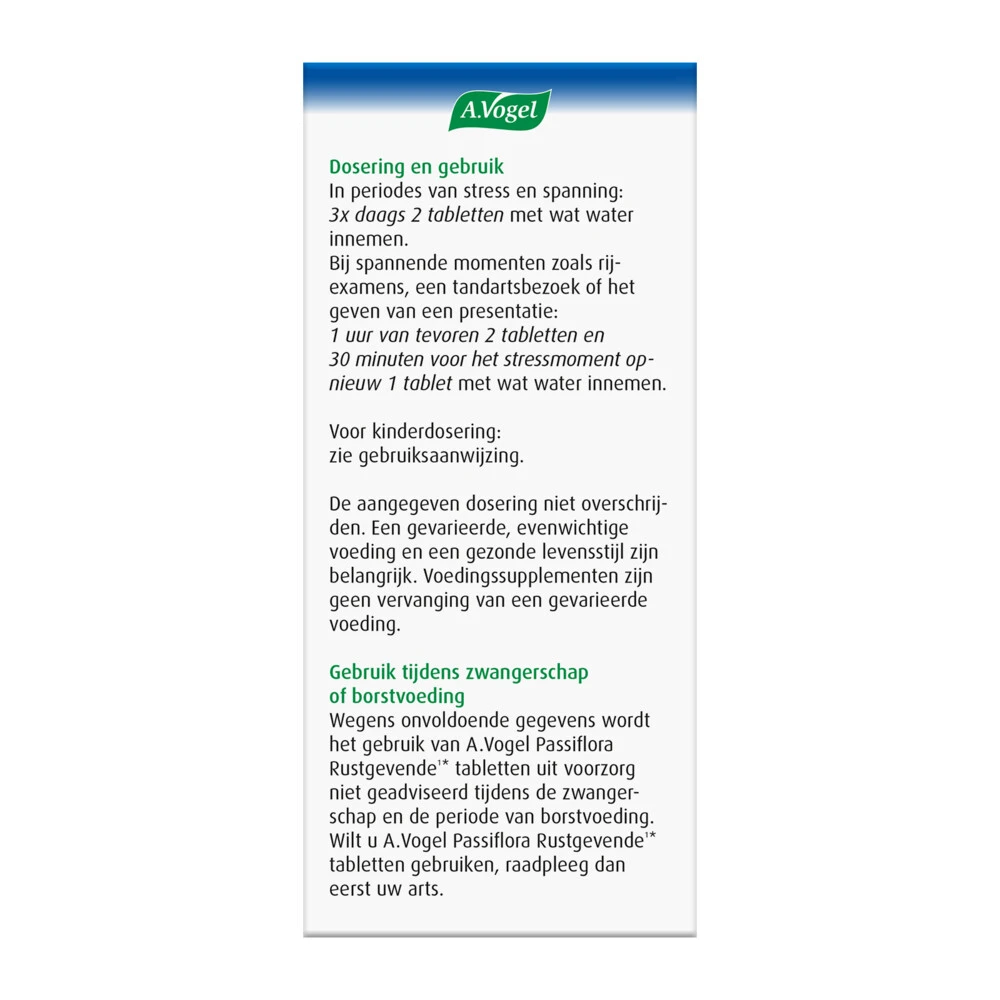 A.Vogel

Dosering en gebruik
In periodes van stress en spanning: 3x daags 2 tabletten met wat water innemen.
Bij spannende momenten zoals rijexamens, een tandartsbezoek of het geven van een presentatie: 1 uur van tevoren 2 tabletten en 30 minuten voor het stressmoment opnieuw 1 tablet met wat water innemen.

Voor kinderdosering: zie gebruiksaanwijzing.

De aangegeven dosering niet overschrijden. Een gevarieerde, evenwichtige voeding en een gezonde levensstijl zijn belangrijk. Voedingssupplementen zijn geen vervanging van een gevarieerde voeding.

Gebruik tijdens zwangerschap of borstvoeding
Wegens onvoldoende gegevens wordt het gebruik van A.Vogel Passiflora Rustgevende$^{1*}$ tabletten uit voorzorg niet geadviseerd tijdens de zwangerschap en de periode van borstvoeding. Wilt u A.Vogel Passiflora Rustgevende$^{1*}$ tabletten gebruiken, raadpleeg dan eerst uw arts.